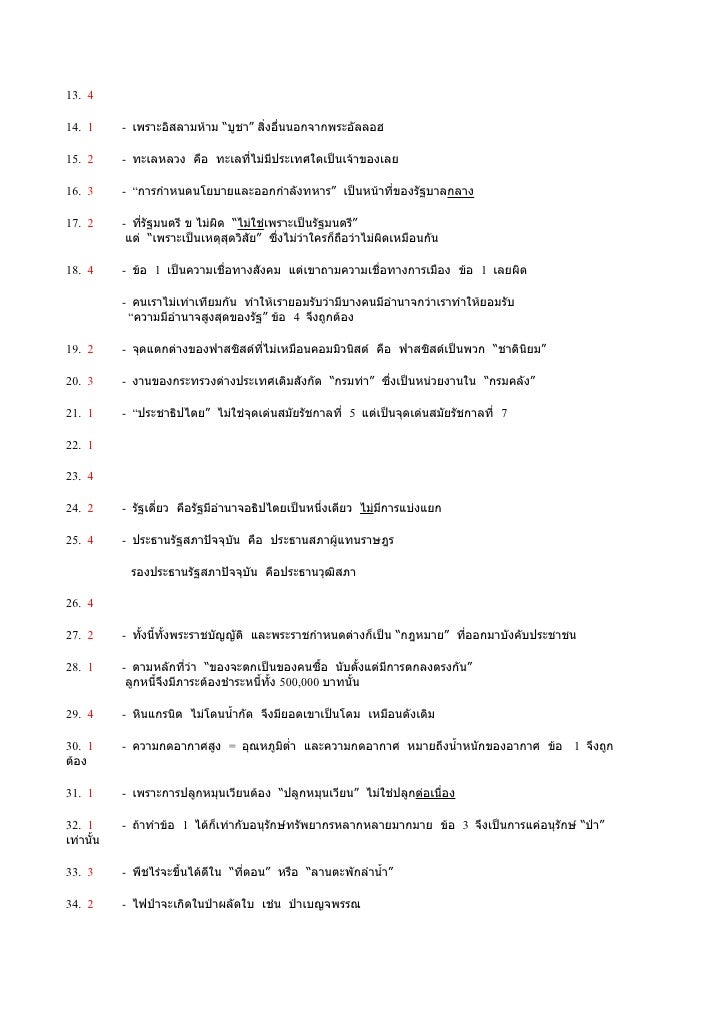 13. 4

14. 1 - เพราะอิสลามห้าม "บูชา" สิ่งอื่นนอกจากพระอัลลอฮ

15. 2 - ทะเลหลวง คือ ทะเลที่ไม่มีประเทศใดเป็นเจ้าของเลย

16. 3 - "การกำหนดนโยบายและออกกำลังทหาร" เป็นหน้าที่ของรัฐบาลกลาง

17. 2 - ที่รัฐมนตรี ข ไม่ผิด "ไม่ใช่เพราะเป็นรัฐมนตรี" แต่ "เพราะเป็นเหตุสุดวิสัย" ซึ่งไม่ว่าใครก็ถือว่าไม่ผิดเหมือนกัน

18. 4 - ข้อ 1 เป็นความเชื่อทางสังคม แต่เขาถามความเชื่อทางการเมือง ข้อ 1 เลยผิด

- คนเราไม่เท่าเทียมกัน ทำให้เรายอมรับว่ามีบางคนมีอำนาจกว่าเราทำให้ยอมรับ "ความมีอำนาจสูงสุดของรัฐ" ข้อ 4 จึงถูกต้อง

19. 2 - จุดแตกต่างของฟาสซิสต์ที่ไม่เหมือนคอมมิวนิสต์ คือ ฟาสซิสต์เป็นพวก "ชาตินิยม"

20. 3 - งานของกระทรวงต่างประเทศเดิมสังกัด "กรมท่า" ซึ่งเป็นหน่วยงานใน "กรมคลัง"

21. 1 - "ประชาธิปไตย" ไม่ใช่จุดเด่นสมัยรัชกาลที่ 5 แต่เป็นจุดเด่นสมัยรัชกาลที่ 7

22. 1

23. 4

24. 2 - รัฐเดี่ยว คือรัฐมีอำนาจอธิปไตยเป็นหนึ่งเดียว ไม่มีการแบ่งแยก

25. 4 - ประธานรัฐสภาปัจจุบัน คือ ประธานสภาผู้แทนราษฎร

รองประธานรัฐสภาปัจจุบัน คือประธานวุฒิสภา

26. 4

27. 2 - ทั้งนี้ทั้งพระราชบัญญัติ และพระราชกำหนดต่างก็เป็น "กฎหมาย" ที่ออกมาบังคับประชาชน

28. 1 - ตามหลักที่ว่า "ของจะตกเป็นของคนซื้อ นับตั้งแต่มีการตกลงตรงกัน" ลูกหนี้จึงมีภาระต้องชำระหนี้ทั้ง 500,000 บาทนั้น

29. 4 - หินแกรนิต ไม่โดนน้ำกัด จึงมียอดเขาเป็นโดม เหมือนดังเดิม

30. 1 - ความกดอากาศสูง = อุณหภูมิต่ำ และความกดอากาศ หมายถึงน้ำหนักของอากาศ ข้อ 1 จึงถูกต้อง

31. 1 - เพราะการปลูกหมุนเวียนต้อง "ปลูกหมุนเวียน" ไม่ใช่ปลูกต่อเนื่อง

32. 1 - ถ้าทำข้อ 1 ได้ก็เท่ากับอนุรักษ์ทรัพยากรหลากหลายมากมาย ข้อ 3 จึงเป็นการแค่อนุรักษ์ "ป่า" เท่านั้น

33. 3 - พืชไร่จะขึ้นได้ดีใน "ที่ดอน" หรือ "ลานตะพักลำน้ำ"

34. 2 - ไฟป่าจะเกิดในป่าผลัดใบ เช่น ป่าเบญจพรรณ